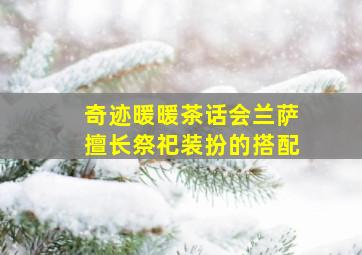 奇迹暖暖茶话会兰萨
擅长祭祀装扮的搭配